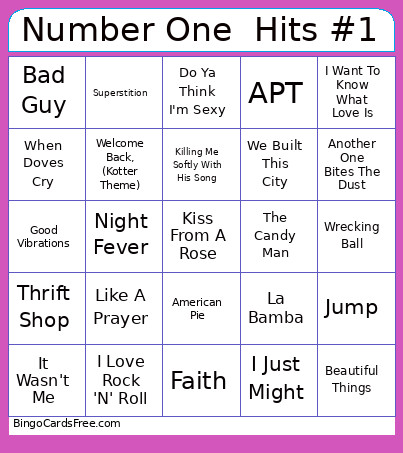 Number One Hits #1

| | | | | |
|---|---|---|---|---|
| Bad Guy | Superstition | Do Ya Think I'm Sexy | APT | I Want To Know What Love Is |
| When Doves Cry | Welcome Back, (Kotter Theme) | Killing Me Softly With His Song | We Built This City | Another One Bites The Dust |
| Good Vibrations | Night Fever | Kiss From A Rose | The Candy Man | Wrecking Ball |
| Thrift Shop | Like A Prayer | American Pie | La Bamba | Jump |
| It Wasn't Me | I Love Rock 'N' Roll | Faith | I Just Might | Beautiful Things |

BingoCardsFree.com